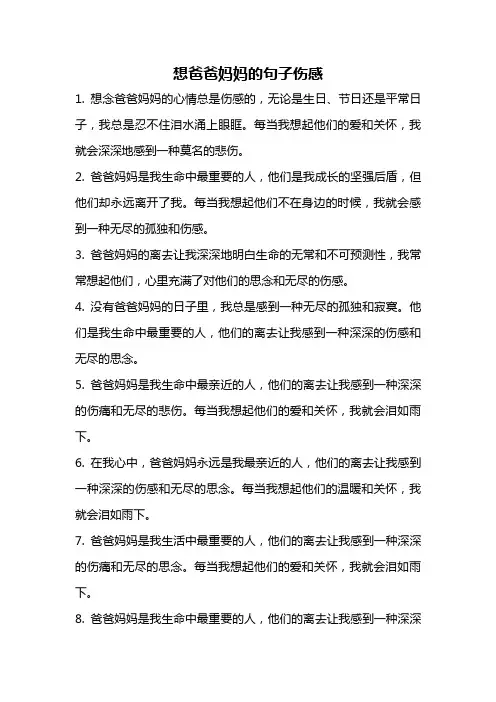 想爸爸妈妈的句子伤感

1. 想念爸爸妈妈的心情总是伤感的，无论是生日、节日还是平常日子，我总是忍不住泪水涌上眼眶。每当我想起他们的爱和关怀，我就会深深地感到一种莫名的悲伤。

2. 爸爸妈妈是我生命中最重要的人，他们是我成长的坚强后盾，但他们却永远离开了我。每当我想起他们不在身边的时候，我就会感到一种无尽的孤独和伤感。

3. 爸爸妈妈的离去让我深深地明白生命的无常和不可预测性，我常常想起他们，心里充满了对他们的思念和无尽的伤感。

4. 没有爸爸妈妈的日子里，我总是感到一种无尽的孤独和寂寞。他们是我生命中最重要的人，他们的离去让我感到一种深深的伤感和无尽的思念。

5. 爸爸妈妈是我生命中最亲近的人，他们的离去让我感到一种深深的伤痛和无尽的悲伤。每当我想起他们的爱和关怀，我就会泪如雨下。

6. 在我心中，爸爸妈妈永远是我最亲近的人，他们的离去让我感到一种深深的伤感和无尽的思念。每当我想起他们的温暖和关怀，我就会泪如雨下。

7. 爸爸妈妈是我生活中最重要的人，他们的离去让我感到一种深深的伤痛和无尽的思念。每当我想起他们的爱和关怀，我就会泪如雨下。

8. 爸爸妈妈是我生命中最重要的人，他们的离去让我感到一种深深